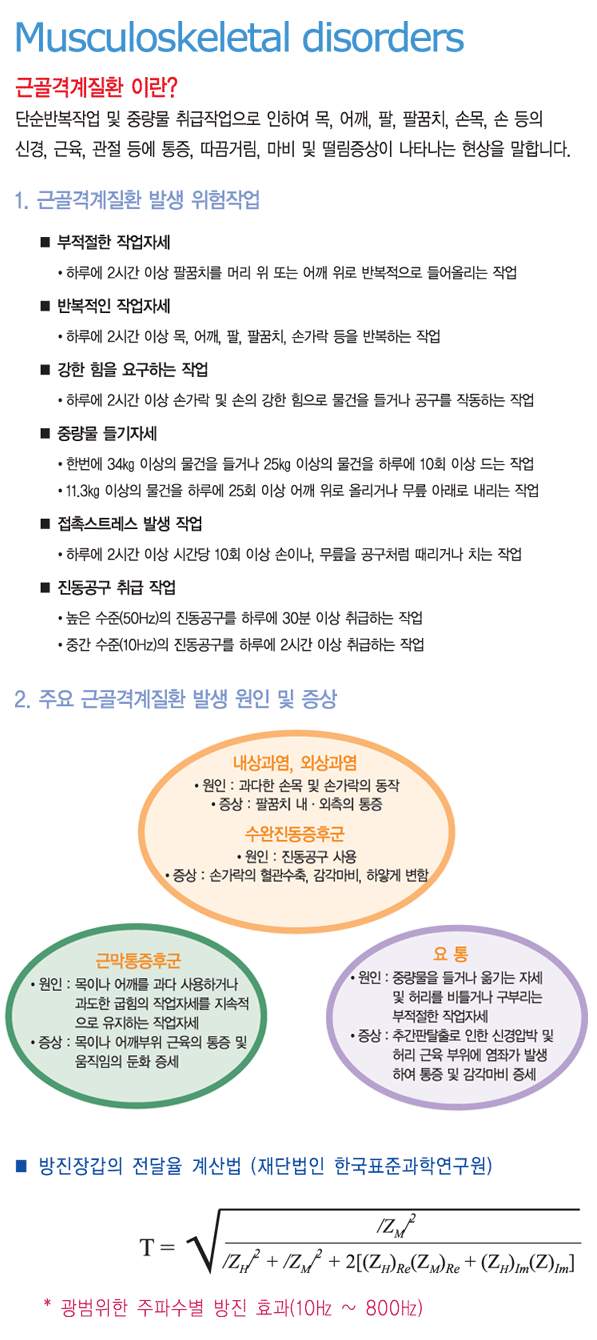 Musculoskeletal disorders

근골격계질환 이란?

단순반복작업 및 중량물 취급작업으로 인하여 목, 어깨, 팔, 팔꿈치, 손목, 손 등의 신경, 근육, 관절 등에 통증, 따끔거림, 마비 및 떨림증상이 나타나는 현상을 말합니다.

1. 근골격계질환 발생 위험작업

■ 부적절한 작업자세

• 하루에 2시간 이상 팔꿈치를 머리 위 또는 어깨 위로 반복적으로 들어올리는 작업

■ 반복적인 작업자세

• 하루에 2시간 이상 목, 어깨, 팔, 팔꿈치, 손가락 등을 반복하는 작업

■ 강한 힘을 요구하는 작업

• 하루에 2시간 이상 손가락 및 손의 강한 힘으로 물건을 들거나 공구를 작동하는 작업

■ 중량물 들기자세

• 한번에 34㎏ 이상의 물건을 들거나 25㎏ 이상의 물건을 하루에 10회 이상 드는 작업

• 11.3㎏ 이상의 물건을 하루에 25회 이상 어깨 위로 올리거나 무릎 아래로 내리는 작업

■ 접촉스트레스 발생 작업

• 하루에 2시간 이상 시간당 10회 이상 손이나, 무릎을 공구처럼 때리거나 치는 작업

■ 진동공구 취급 작업

• 높은 수준(50Hz)의 진동공구를 하루에 30분 이상 취급하는 작업

• 중간 수준(10Hz)의 진동공구를 하루에 2시간 이상 취급하는 작업

2. 주요 근골격계질환 발생 원인 및 증상

내상과염, 외상과염
• 원인 : 과다한 손목 및 손가락의 동작
• 증상 : 팔꿈치 내 · 외측의 통증

수완진동증후군
• 원인 : 진동공구 사용
• 증상 : 손가락의 혈관수축, 감각마비, 하얗게 변함

근막통증후군
• 원인 : 목이나 어깨를 과다 사용하거나 과도한 굽힘의 작업자세를 지속적으로 유지하는 작업자세
• 증상 : 목이나 어깨부위 근육의 통증 및 움직임의 둔화 증세

요 통
• 원인 : 중량물을 들거나 옮기는 자세 및 허리를 비틀거나 구부리는 부적절한 작업자세
• 증상 : 추간판탈출로 인한 신경압박 및 허리 근육 부위에 염좌가 발생하여 통증 및 감각마비 증세

■ 방진장갑의 전달율 계산법 (재단법인 한국표준과학연구원)

$T = \sqrt{\frac{/Z_M/^2}{/Z_H/^2 + /Z_M/^2 + 2[(Z_H)_{Re}(Z_M)_{Re} + (Z_H)_{Im}(Z)_{Im}]}}$

* 광범위한 주파수별 방진 효과(10㎐ ~ 800㎐)